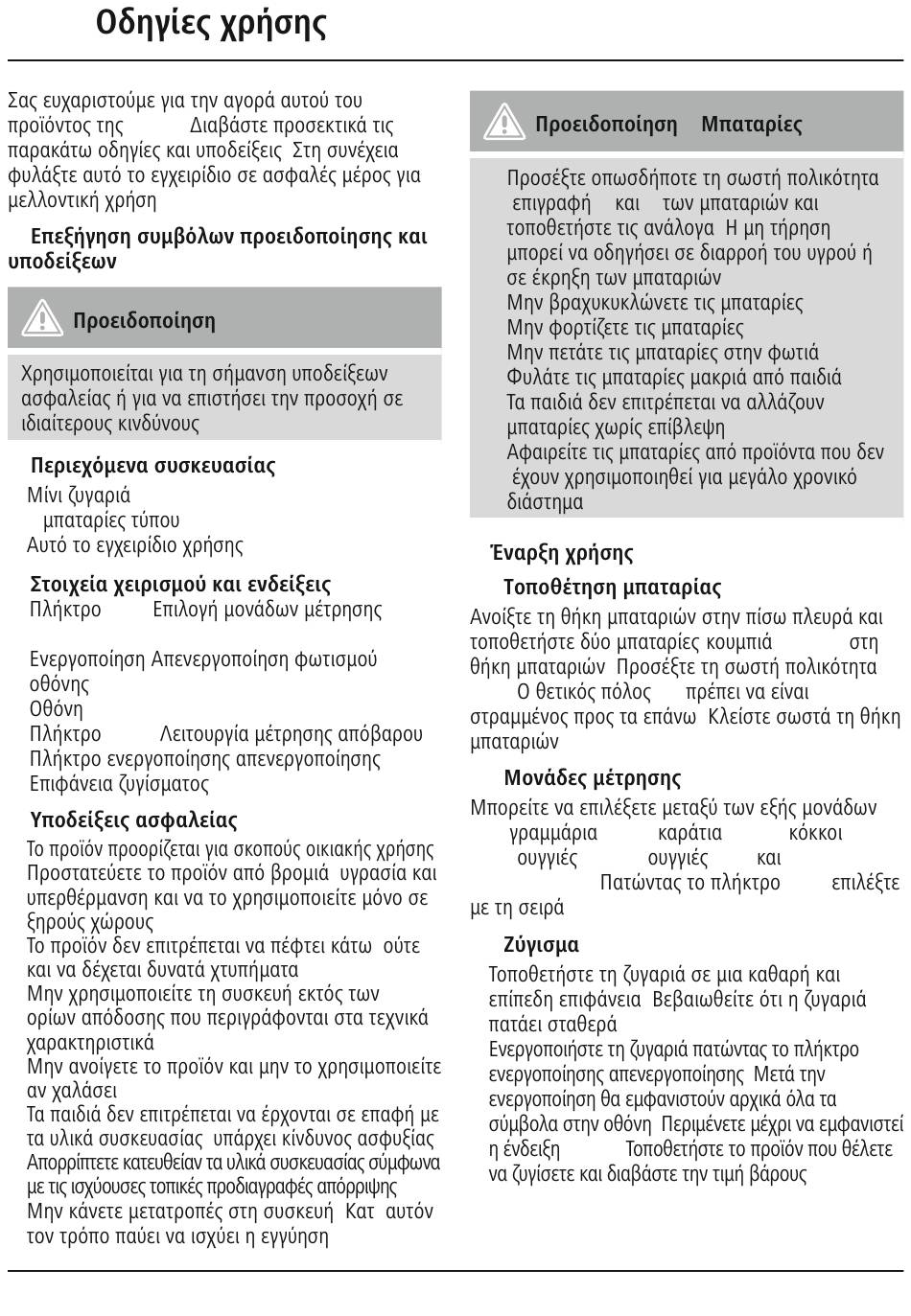 Οδηγίες χρήσης

Σας ευχαριστούμε για την αγορά αυτού του προϊόντος της Διαβάστε προσεκτικά τις παρακάτω οδηγίες και υποδείξεις Στη συνέχεια φυλάξτε αυτό το εγχειρίδιο σε ασφαλές μέρος για μελλοντική χρήση

Επεξήγηση συμβόλων προειδοποίησης και υποδείξεων

Προειδοποίηση

Χρησιμοποιείται για τη σήμανση υποδείξεων ασφαλείας ή για να επιστήσει την προσοχή σε ιδιαίτερους κινδύνους

Περιεχόμενα συσκευασίας

Μίνι ζυγαριά
μπαταρίες τύπου
Αυτό το εγχειρίδιο χρήσης

Στοιχεία χειρισμού και ενδείξεις

Πλήκτρο Επιλογή μονάδων μέτρησης

Ενεργοποίηση Απενεργοποίηση φωτισμού οθόνης
Οθόνη
Πλήκτρο Λειτουργία μέτρησης απόβαρου
Πλήκτρο ενεργοποίησης απενεργοποίησης
Επιφάνεια ζυγίσματος

Υποδείξεις ασφαλείας

Το προϊόν προορίζεται για σκοπούς οικιακής χρήσης
Προστατεύετε το προϊόν από βρομιά υγρασία και υπερθέρμανση και να το χρησιμοποιείτε μόνο σε ξηρούς χώρους
Το προϊόν δεν επιτρέπεται να πέφτει κάτω ούτε και να δέχεται δυνατά χτυπήματα
Μην χρησιμοποιείτε τη συσκευή εκτός των ορίων απόδοσης που περιγράφονται στα τεχνικά χαρακτηριστικά
Μην ανοίγετε το προϊόν και μην το χρησιμοποιείτε αν χαλάσει
Τα παιδιά δεν επιτρέπεται να έρχονται σε επαφή με τα υλικά συσκευασίας υπάρχει κίνδυνος ασφυξίας
Απορρίπτετε κατευθείαν τα υλικά συσκευασίας σύμφωνα με τις ισχύουσες τοπικές προδιαγραφές απόρριψης
Μην κάνετε μετατροπές στη συσκευή Κατ αυτόν τον τρόπο παύει να ισχύει η εγγύηση

Προειδοποίηση Μπαταρίες

Προσέξτε οπωσδήποτε τη σωστή πολικότητα επιγραφή και των μπαταριών και τοποθετήστε τις ανάλογα Η μη τήρηση μπορεί να οδηγήσει σε διαρροή του υγρού ή σε έκρηξη των μπαταριών
Μην βραχυκυκλώνετε τις μπαταρίες
Μην φορτίζετε τις μπαταρίες
Μην πετάτε τις μπαταρίες στην φωτιά
Φυλάτε τις μπαταρίες μακριά από παιδιά
Τα παιδιά δεν επιτρέπεται να αλλάζουν μπαταρίες χωρίς επίβλεψη
Αφαιρείτε τις μπαταρίες από προϊόντα που δεν έχουν χρησιμοποιηθεί για μεγάλο χρονικό διάστημα

Έναρξη χρήσης

Τοποθέτηση μπαταρίας

Ανοίξτε τη θήκη μπαταριών στην πίσω πλευρά και τοποθετήστε δύο μπαταρίες κουμπιά στη θήκη μπαταριών Προσέξτε τη σωστή πολικότητα Ο θετικός πόλος πρέπει να είναι στραμμένος προς τα επάνω Κλείστε σωστά τη θήκη μπαταριών

Μονάδες μέτρησης

Μπορείτε να επιλέξετε μεταξύ των εξής μονάδων γραμμάρια καράτια κόκκοι ουγγιές ουγγιές και Πατώντας το πλήκτρο επιλέξτε με τη σειρά

Ζύγισμα

Τοποθετήστε τη ζυγαριά σε μια καθαρή και επίπεδη επιφάνεια Βεβαιωθείτε ότι η ζυγαριά πατάει σταθερά
Ενεργοποιήστε τη ζυγαριά πατώντας το πλήκτρο ενεργοποίησης απενεργοποίησης Μετά την ενεργοποίηση θα εμφανιστούν αρχικά όλα τα σύμβολα στην οθόνη Περιμένετε μέχρι να εμφανιστεί η ένδειξη Τοποθετήστε το προϊόν που θέλετε να ζυγίσετε και διαβάστε την τιμή βάρους